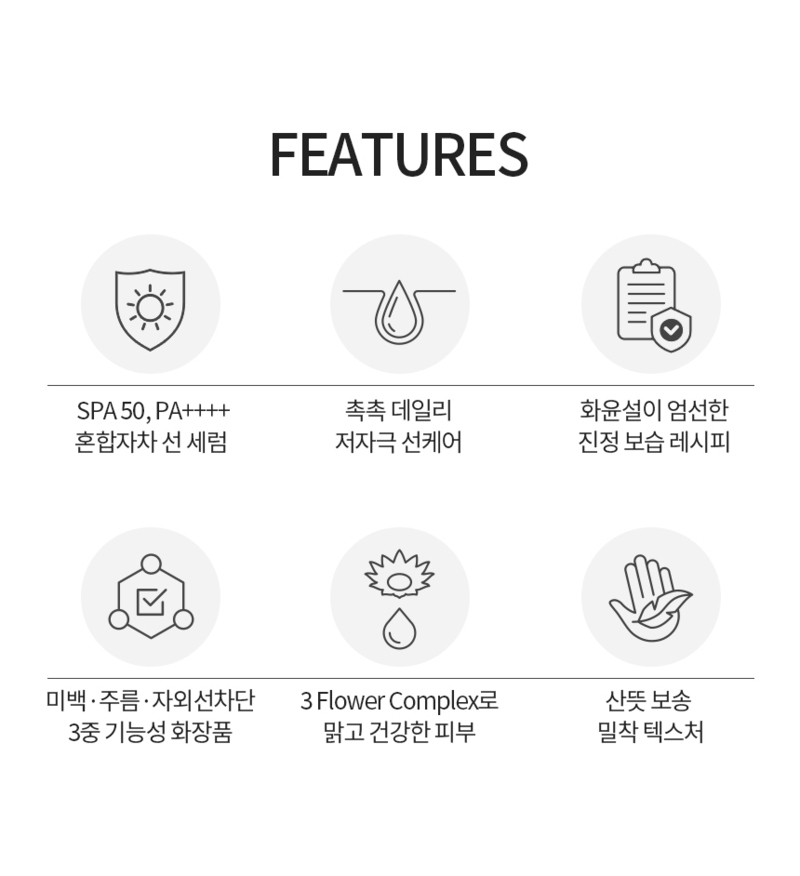 FEATURES

SPA 50, PA++++
혼합자차 선 세럼

촉촉 데일리
저자극 선케어

화윤설이 엄선한
진정 보습 레시피

미백·주름·자외선차단
3중 기능성 화장품

3 Flower Complex로
맑고 건강한 피부

산뜻 보송
밀착 텍스처